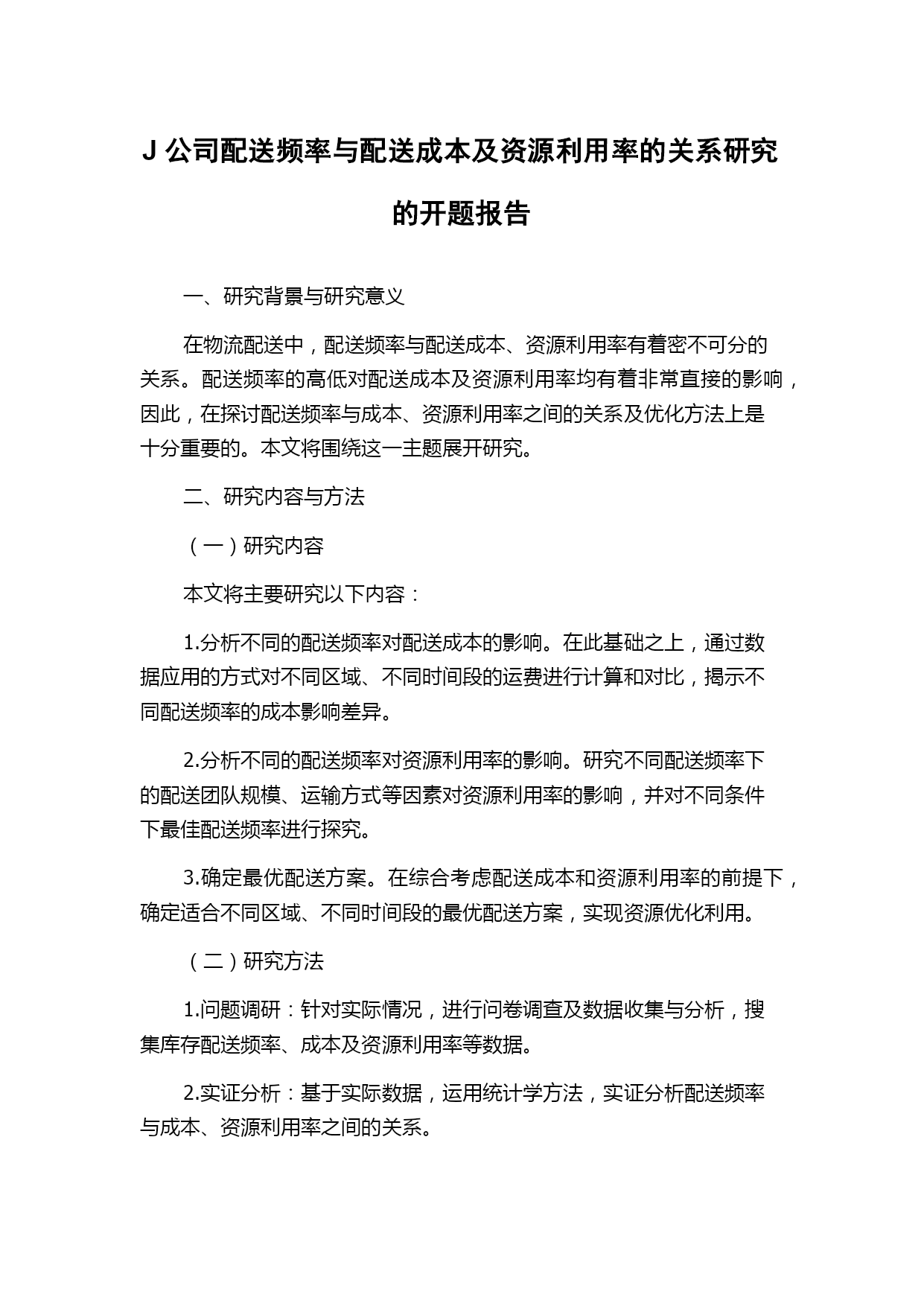 J 公司配送频率与配送成本及资源利用率的关系研究的开题报告

一、研究背景与研究意义

在物流配送中，配送频率与配送成本、资源利用率有着密不可分的关系。配送频率的高低对配送成本及资源利用率均有着非常直接的影响，因此，在探讨配送频率与成本、资源利用率之间的关系及优化方法上是十分重要的。本文将围绕这一主题展开研究。

二、研究内容与方法

（一）研究内容

本文将主要研究以下内容：

1.分析不同的配送频率对配送成本的影响。在此基础之上，通过数据应用的方式对不同区域、不同时间段的运费进行计算和对比，揭示不同配送频率的成本影响差异。

2.分析不同的配送频率对资源利用率的影响。研究不同配送频率下的配送团队规模、运输方式等因素对资源利用率的影响，并对不同条件下最佳配送频率进行探究。

3.确定最优配送方案。在综合考虑配送成本和资源利用率的前提下，确定适合不同区域、不同时间段的最优配送方案，实现资源优化利用。

（二）研究方法

1.问题调研：针对实际情况，进行问卷调查及数据收集与分析，搜集库存配送频率、成本及资源利用率等数据。

2.实证分析：基于实际数据，运用统计学方法，实证分析配送频率与成本、资源利用率之间的关系。